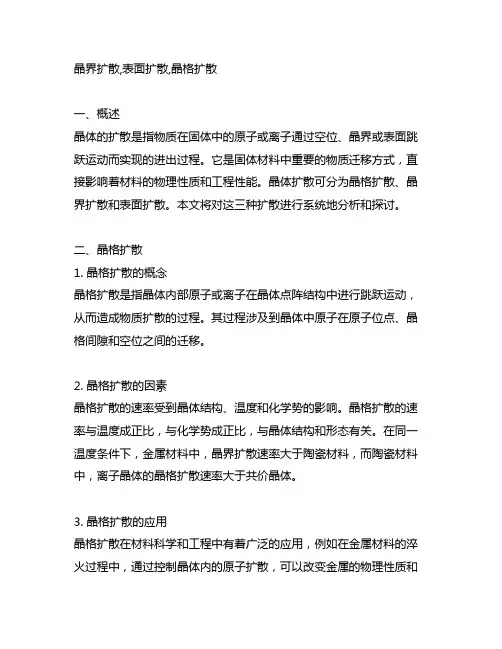 晶界扩散,表面扩散,晶格扩散

一、概述
晶体的扩散是指物质在固体中的原子或离子通过空位、晶界或表面跳跃运动而实现的进出过程。它是固体材料中重要的物质迁移方式，直接影响着材料的物理性质和工程性能。晶体扩散可分为晶格扩散、晶界扩散和表面扩散。本文将对这三种扩散进行系统地分析和探讨。

二、晶格扩散
1. 晶格扩散的概念
晶格扩散是指晶体内部原子或离子在晶体点阵结构中进行跳跃运动，从而造成物质扩散的过程。其过程涉及到晶体中原子在原子位点、晶格间隙和空位之间的迁移。

2. 晶格扩散的因素
晶格扩散的速率受到晶体结构、温度和化学势的影响。晶格扩散的速率与温度成正比，与化学势成正比，与晶体结构和形态有关。在同一温度条件下，金属材料中，晶界扩散速率大于陶瓷材料，而陶瓷材料中，离子晶体的晶格扩散速率大于共价晶体。

3. 晶格扩散的应用
晶格扩散在材料科学和工程中有着广泛的应用，例如在金属材料的淬火过程中，通过控制晶体内的原子扩散，可以改变金属的物理性质和